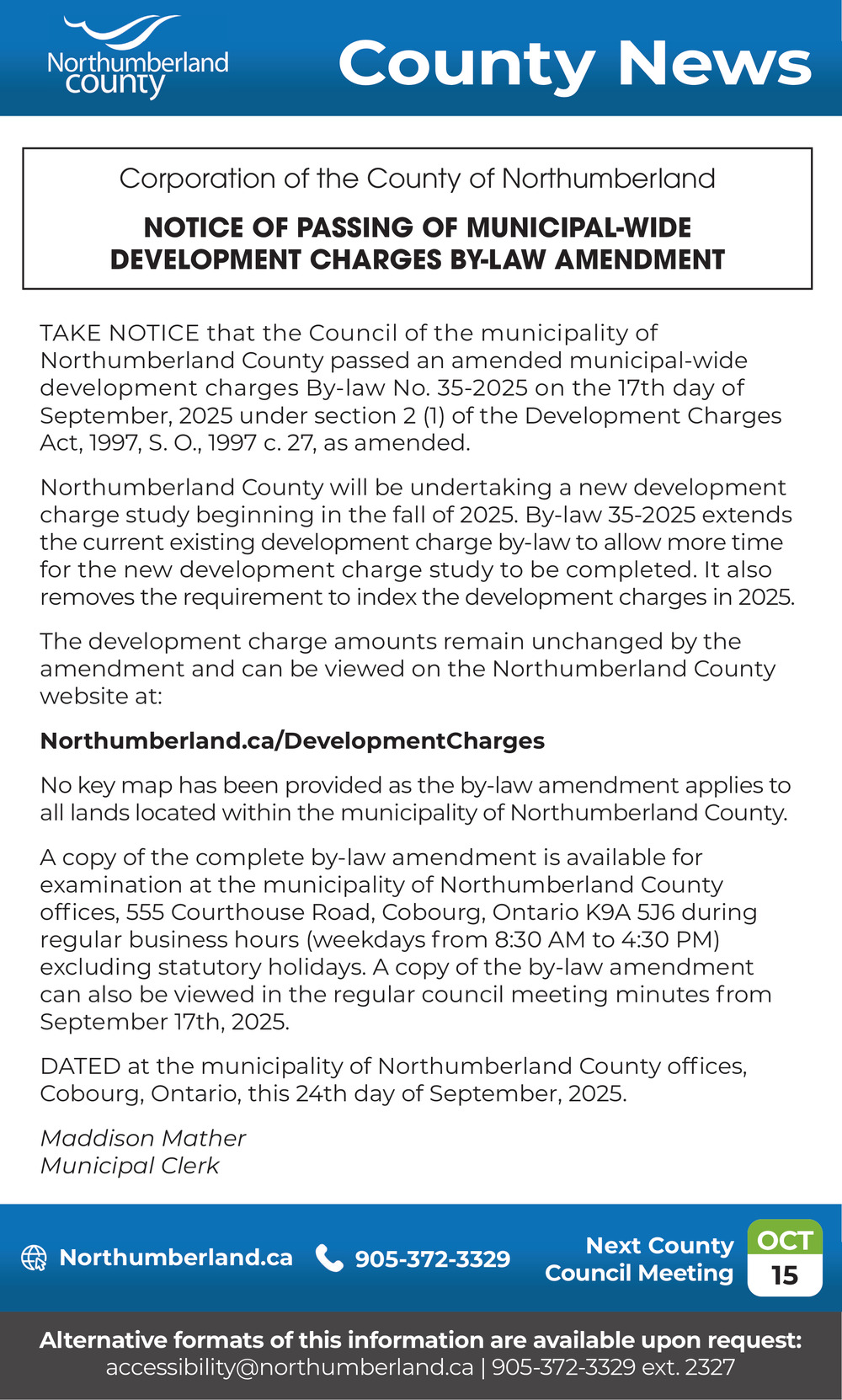 Northumberland county

County News

Corporation of the County of Northumberland

NOTICE OF PASSING OF MUNICIPAL-WIDE DEVELOPMENT CHARGES BY-LAW AMENDMENT

TAKE NOTICE that the Council of the municipality of Northumberland County passed an amended municipal-wide development charges By-law No. 35-2025 on the 17th day of September, 2025 under section 2 (1) of the Development Charges Act, 1997, S. O., 1997 c. 27, as amended.

Northumberland County will be undertaking a new development charge study beginning in the fall of 2025. By-law 35-2025 extends the current existing development charge by-law to allow more time for the new development charge study to be completed. It also removes the requirement to index the development charges in 2025.

The development charge amounts remain unchanged by the amendment and can be viewed on the Northumberland County website at:

Northumberland.ca/DevelopmentCharges

No key map has been provided as the by-law amendment applies to all lands located within the municipality of Northumberland County.

A copy of the complete by-law amendment is available for examination at the municipality of Northumberland County offices, 555 Courthouse Road, Cobourg, Ontario K9A 5J6 during regular business hours (weekdays from 8:30 AM to 4:30 PM) excluding statutory holidays. A copy of the by-law amendment can also be viewed in the regular council meeting minutes from September 17th, 2025.

DATED at the municipality of Northumberland County offices, Cobourg, Ontario, this 24th day of September, 2025.

Maddison Mather
Municipal Clerk

Northumberland.ca 905-372-3329 Next County Council Meeting OCT 15

Alternative formats of this information are available upon request:
accessibility@northumberland.ca | 905-372-3329 ext. 2327